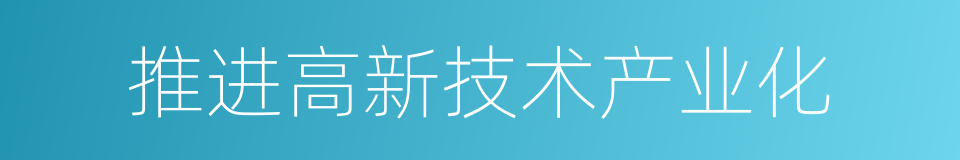 推进高新技术产业化